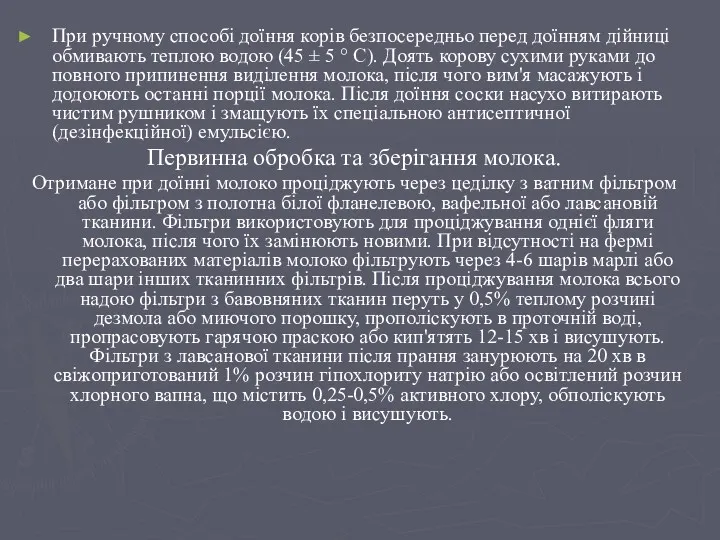 При ручному способі доїння корів безпосередньо перед доїнням дійниці обмивають теплою водою (45 ± 5 ° С). Доять корову сухими руками до повного припинення виділення молока, після чого вим'я масажують і додоюють останні порції молока. Після доїння соски насухо витирають чистим рушником і змащують їх спеціальною антисептичної (дезінфекційної) емульсією.

Первинна обробка та зберігання молока.

Отримане при доїнні молоко проціджують через цеділку з ватним фільтром або фільтром з полотна білої фланелевою, вафельної або лавсановій тканини. Фільтри використовують для проціджування однієї фляги молока, після чого їх замінюють новими. При відсутності на фермі перерахованих матеріалів молоко фільтрують через 4-6 шарів марлі або два шари інших тканинних фільтрів. Після проціджування молока всього надою фільтри з бавовняних тканин перуть у 0,5% теплому розчині дезмола або миючого порошку, прополіскують в проточній воді, пропрасовують гарячою праскою або кип'ятять 12-15 хв і висушують. Фільтри з лавсанової тканини після прання занурюють на 20 хв в свіжоприготований 1% розчин гіпохлориту натрію або освітлений розчин хлорного вапна, що містить 0,25-0,5% активного хлору, обполіскують водою і висушують.